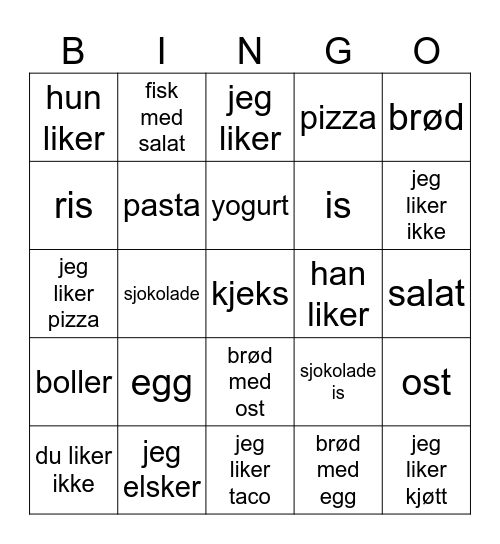 | B | I | N | G | O |
|---|---|---|---|---|
| hun liker | fisk med salat | jeg liker | pizza | brød |
| ris | pasta | yogurt | is | jeg liker ikke |
| jeg liker pizza | sjokolade | kjeks | han liker | salat |
| boller | egg | brød med ost | sjokolade is | ost |
| du liker ikke | jeg elsker | jeg liker taco | brød med egg | jeg liker kjøtt |